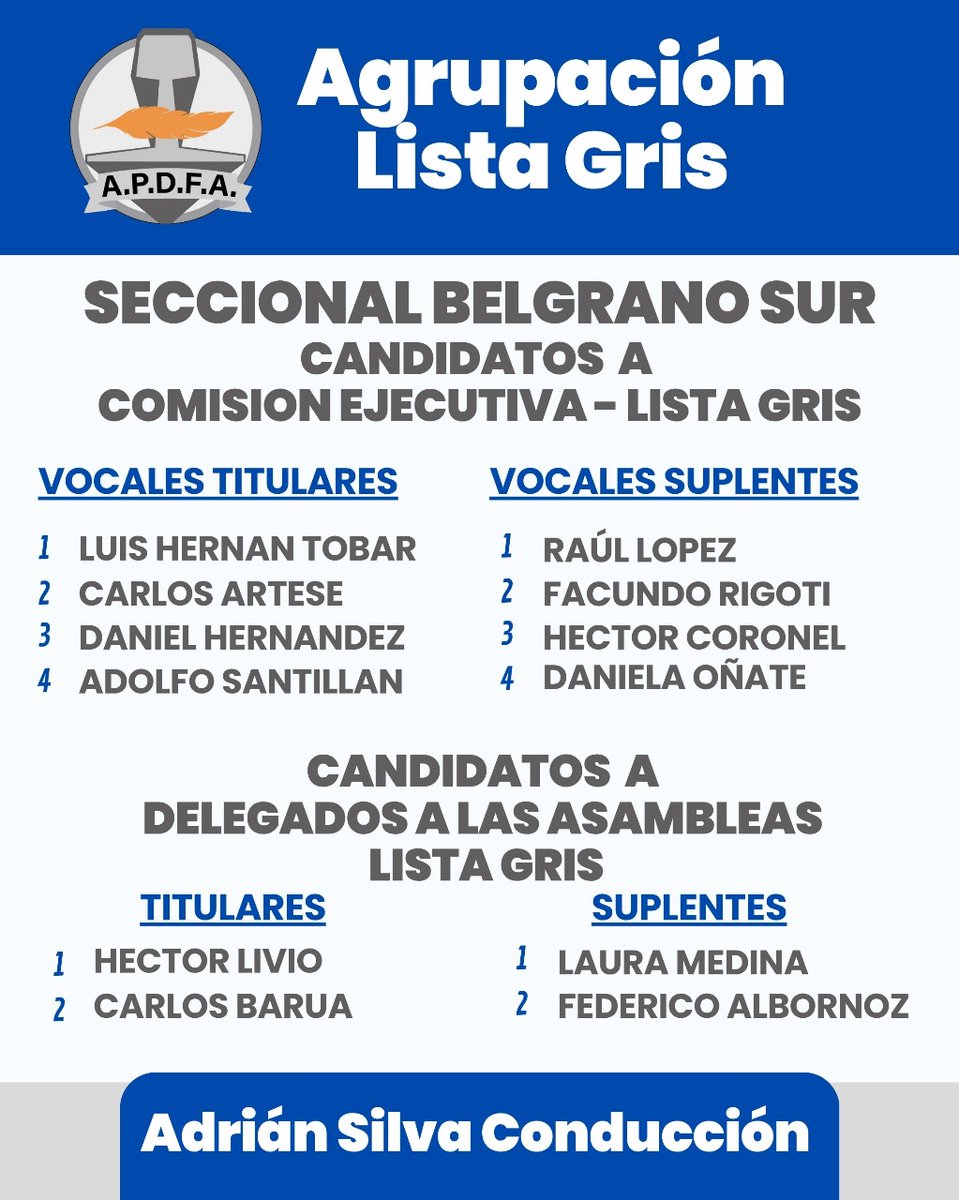 A.P.D.F.A.

Agrupación Lista Gris

SECCIONAL BELGRANO SUR
CANDIDATOS A
COMISION EJECUTIVA - LISTA GRIS

VOCALES TITULARES

1 LUIS HERNAN TOBAR
2 CARLOS ARTESE
3 DANIEL HERNANDEZ
4 ADOLFO SANTILLAN

VOCALES SUPLENTES

1 RAÚL LOPEZ
2 FACUNDO RIGOTI
3 HECTOR CORONEL
4 DANIELA OÑATE

CANDIDATOS A
DELEGADOS A LAS ASAMBLEAS
LISTA GRIS

TITULARES

1 HECTOR LIVIO
2 CARLOS BARUA

SUPLENTES

1 LAURA MEDINA
2 FEDERICO ALBORNOZ

Adrián Silva Conducción